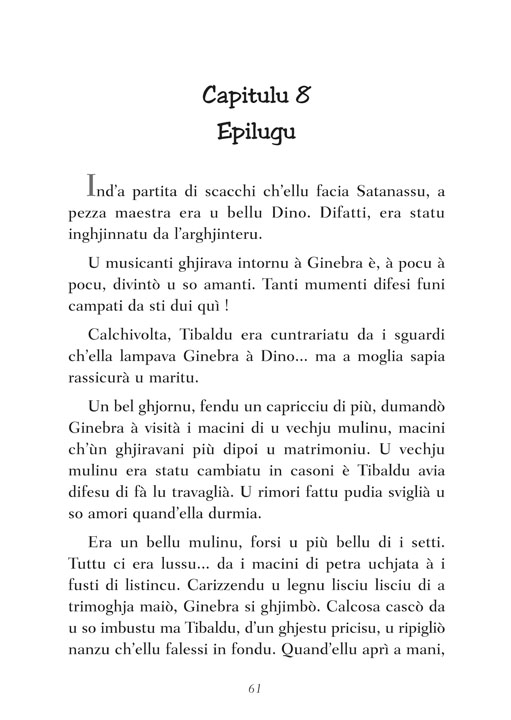 Capitulu 8
Epilugu

Ind'a partita di scacchi ch'ellu facia Satanassu, a pezza maestra era u bellu Dino. Difatti, era statu inghjinnatu da l'arghjinteru.

U musicanti ghjirava intornu à Ginebra è, à pocu à pocu, divintò u so amanti. Tanti mumenti difesi funi campati da sti dui quì !

Calchivolta, Tibaldu era cuntrariatu da i sguardi ch'ella lampava Ginebra à Dino... ma a moglia sapia rassicurà u maritu.

Un bel ghjornu, fendu un capricciu di più, dumandò Ginebra à visità i macini di u vechju mulinu, macini ch'ùn ghjiravani più dipoi u matrimoniu. U vechju mulinu era statu cambiatu in casoni è Tibaldu avia difesu di fà lu travaglià. U rimori fattu pudia sviglià u so amori quand'ella durmia.

Era un bellu mulinu, forsi u più bellu di i setti. Tuttu ci era lussu... da i macini di petra uchjata à i fusti di listincu. Carizzendu u legnu lisciu lisciu di a trimoghja maiò, Ginebra si ghjimbò. Calcosa cascò da u so imbustu ma Tibaldu, d'un ghjestu pricisu, u ripigliò nanzu ch'ellu falessi in fondu. Quand'ellu aprì a mani,

61